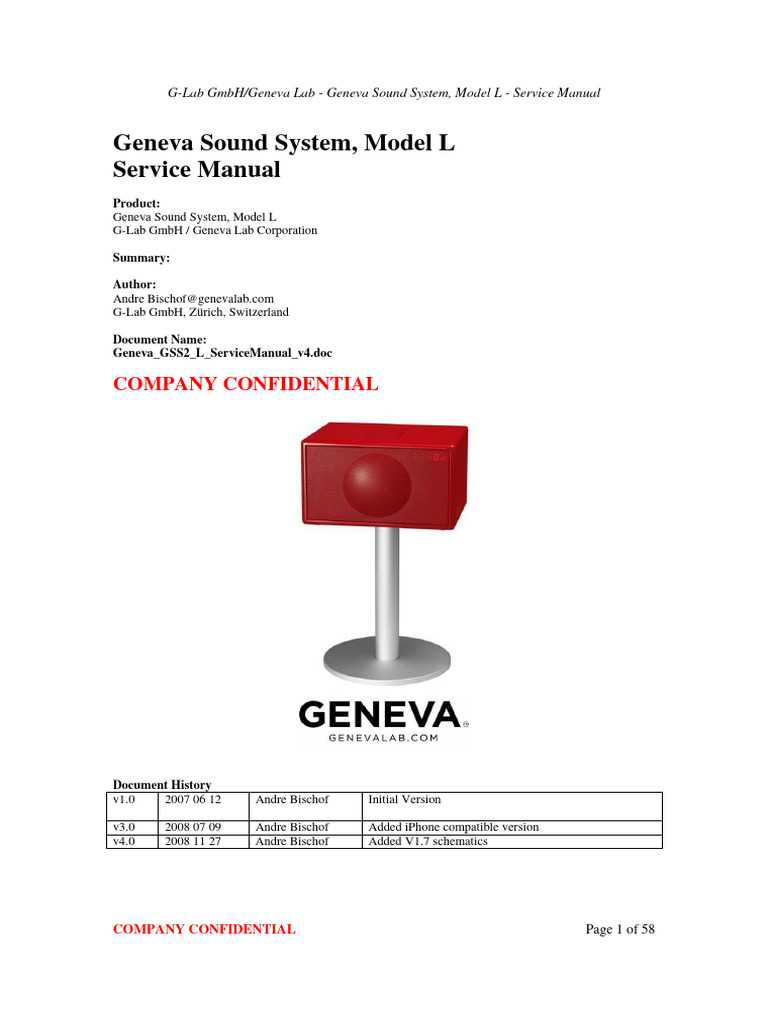 G-Lab GmbH/Geneva Lab - Geneva Sound System, Model L - Service Manual

Geneva Sound System, Model L
Service Manual

Product:
Geneva Sound System, Model L
G-Lab GmbH / Geneva Lab Corporation

Summary:

Author:
Andre Bischof@genevalab.com
G-Lab GmbH, Zürich, Switzerland

Document Name:
Geneva_GSS2_L_ServiceManual_v4.doc

COMPANY CONFIDENTIAL

GENEVA
GENEVALAB.COM

Document History

| v1.0 | 2007 06 12 | Andre Bischof | Initial Version |
|---|---|---|---|
| v3.0 | 2008 07 09 | Andre Bischof | Added iPhone compatible version |
| v4.0 | 2008 11 27 | Andre Bischof | Added V1.7 schematics |

COMPANY CONFIDENTIAL

Page 1 of 58